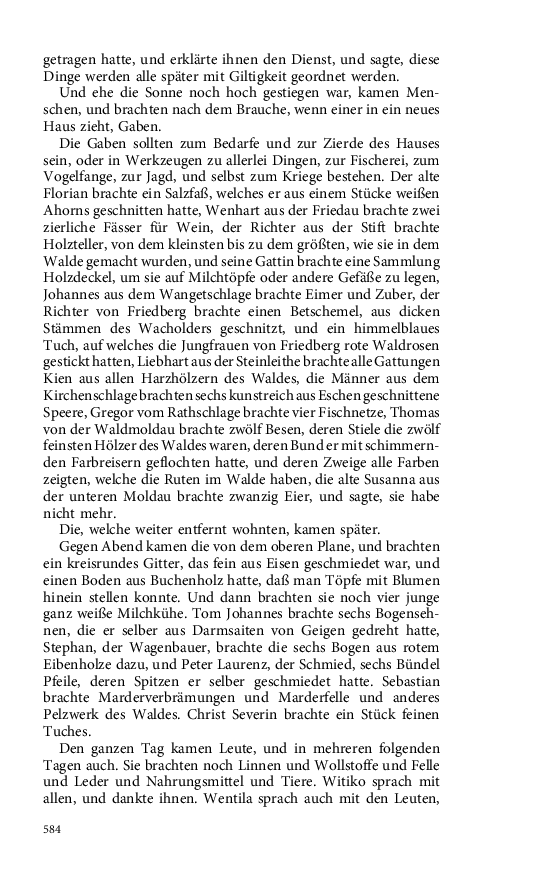 getragen hatte, und erklärte ihnen den Dienst, und sagte, diese Dinge werden alle später mit Giltigkeit geordnet werden.

Und ehe die Sonne noch hoch gestiegen war, kamen Menschen, und brachten nach dem Brauche, wenn einer in ein neues Haus zieht, Gaben.

Die Gaben sollten zum Bedarfe und zur Zierde des Hauses sein, oder in Werkzeugen zu allerlei Dingen, zur Fischerei, zum Vogelfange, zur Jagd, und selbst zum Kriege bestehen. Der alte Florian brachte ein Salzfaß, welches er aus einem Stücke weißen Ahorns geschnitten hatte, Wenhart aus der Friedau brachte zwei zierliche Fässer für Wein, der Richter aus der Stift brachte Holzteller, von dem kleinsten bis zu dem größten, wie sie in dem Walde gemacht wurden, und seine Gattin brachte eine Sammlung Holzdeckel, um sie auf Milchtöpfe oder andere Gefäße zu legen, Johannes aus dem Wangetschlage brachte Eimer und Zuber, der Richter von Friedberg brachte einen Betschemel, aus dicken Stämmen des Wacholders geschnitzt, und ein himmelblaues Tuch, auf welches die Jungfrauen von Friedberg rote Waldrosen gestickt hatten, Liebhart aus der Steinleithe brachte alle Gattungen Kien aus allen Harzhölzern des Waldes, die Männer aus dem Kirchenschlage brachten sechs kunstreich aus Eschen geschnittene Speere, Gregor vom Rathschlage brachte vier Fischnetze, Thomas von der Waldmoldau brachte zwölf Besen, deren Stiele die zwölf feinsten Hölzer des Waldes waren, deren Bund er mit schimmernden Farbreisern geflochten hatte, und deren Zweige alle Farben zeigten, welche die Ruten im Walde haben, die alte Susanna aus der unteren Moldau brachte zwanzig Eier, und sagte, sie habe nicht mehr.

Die, welche weiter entfernt wohnten, kamen später.

Gegen Abend kamen die von dem oberen Plane, und brachten ein kreisrundes Gitter, das fein aus Eisen geschmiedet war, und einen Boden aus Buchenholz hatte, daß man Töpfe mit Blumen hinein stellen konnte. Und dann brachten sie noch vier junge ganz weiße Milchkühe. Tom Johannes brachte sechs Bogensehnen, die er selber aus Darmsaiten von Geigen gedreht hatte, Stephan, der Wagenbauer, brachte die sechs Bogen aus rotem Eibenholze dazu, und Peter Laurenz, der Schmied, sechs Bündel Pfeile, deren Spitzen er selber geschmiedet hatte. Sebastian brachte Marderverbrämungen und Marderfelle und anderes Pelzwerk des Waldes. Christ Severin brachte ein Stück feinen Tuches.

Den ganzen Tag kamen Leute, und in mehreren folgenden Tagen auch. Sie brachten noch Linnen und Wollstoffe und Felle und Leder und Nahrungsmittel und Tiere. Witiko sprach mit allen, und dankte ihnen. Wentila sprach auch mit den Leuten,

584